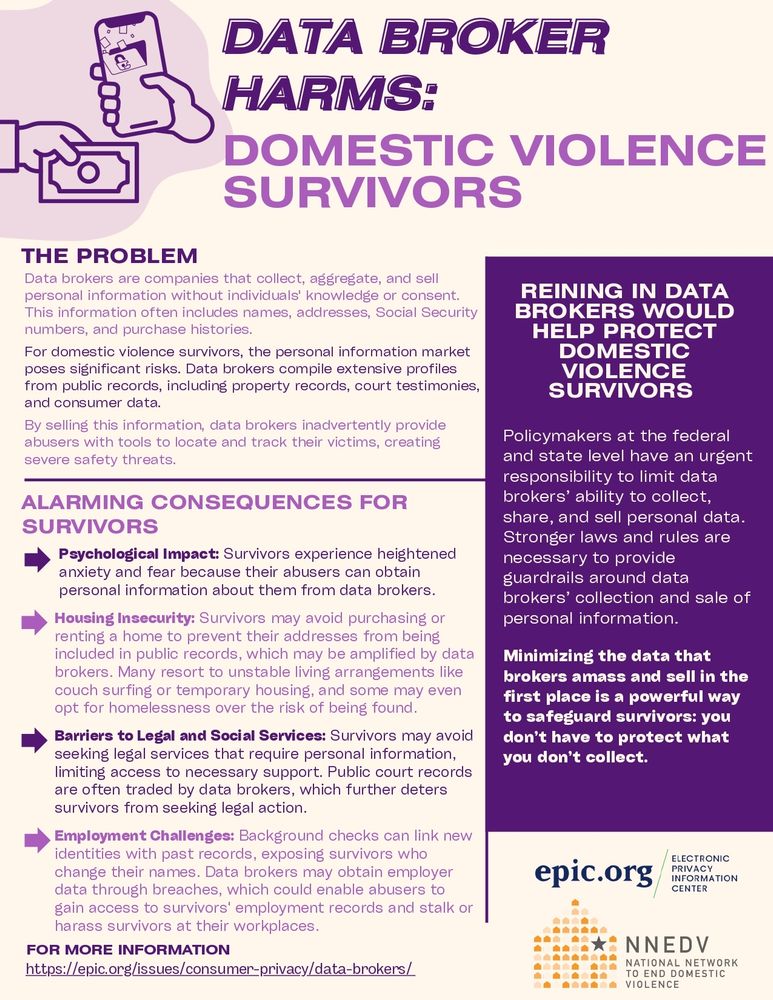 DATA BROKER HARMS:

DOMESTIC VIOLENCE SURVIVORS

THE PROBLEM

Data brokers are companies that collect, aggregate, and sell personal information without individuals' knowledge or consent. This information often includes names, addresses, Social Security numbers, and purchase histories.

For domestic violence survivors, the personal information market poses significant risks. Data brokers compile extensive profiles from public records, including property records, court testimonies, and consumer data.

By selling this information, data brokers inadvertently provide abusers with tools to locate and track their victims, creating severe safety threats.

ALARMING CONSEQUENCES FOR SURVIVORS

Psychological Impact: Survivors experience heightened anxiety and fear because their abusers can obtain personal information about them from data brokers.

Housing Insecurity: Survivors may avoid purchasing or renting a home to prevent their addresses from being included in public records, which may be amplified by data brokers. Many resort to unstable living arrangements like couch surfing or temporary housing, and some may even opt for homelessness over the risk of being found.

Barriers to Legal and Social Services: Survivors may avoid seeking legal services that require personal information, limiting access to necessary support. Public court records are often traded by data brokers, which further deters survivors from seeking legal action.

Employment Challenges: Background checks can link new identities with past records, exposing survivors who change their names. Data brokers may obtain employer data through breaches, which could enable abusers to gain access to survivors' employment records and stalk or harass survivors at their workplaces.

FOR MORE INFORMATION
https://epic.org/issues/consumer-privacy/data-brokers/

REINING IN DATA BROKERS WOULD HELP PROTECT DOMESTIC VIOLENCE SURVIVORS

Policymakers at the federal and state level have an urgent responsibility to limit data brokers' ability to collect, share, and sell personal data. Stronger laws and rules are necessary to provide guardrails around data brokers' collection and sale of personal information.

Minimizing the data that brokers amass and sell in the first place is a powerful way to safeguard survivors: you don't have to protect what you don't collect.

epic.org ELECTRONIC PRIVACY INFORMATION CENTER

NNEDV NATIONAL NETWORK TO END DOMESTIC VIOLENCE